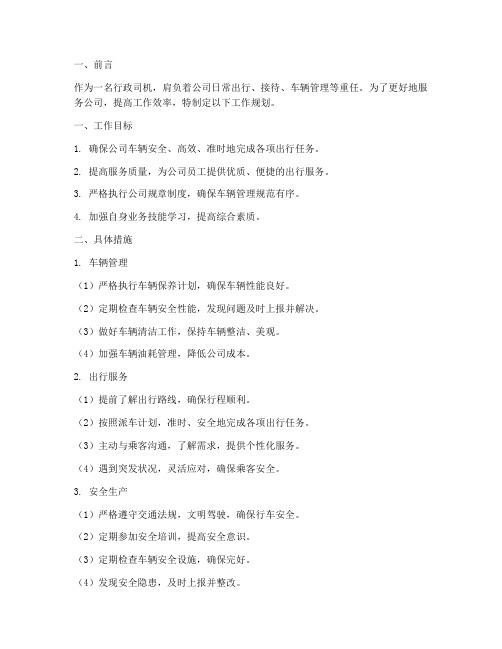 一、前言

作为一名行政司机，肩负着公司日常出行、接待、车辆管理等重任。为了更好地服务公司，提高工作效率，特制定以下工作规划。

一、工作目标

1. 确保公司车辆安全、高效、准时地完成各项出行任务。

2. 提高服务质量，为公司员工提供优质、便捷的出行服务。

3. 严格执行公司规章制度，确保车辆管理规范有序。

4. 加强自身业务技能学习，提高综合素质。

二、具体措施

1. 车辆管理

（1）严格执行车辆保养计划，确保车辆性能良好。

（2）定期检查车辆安全性能，发现问题及时上报并解决。

（3）做好车辆清洁工作，保持车辆整洁、美观。

（4）加强车辆油耗管理，降低公司成本。

2. 出行服务

（1）提前了解出行路线，确保行程顺利。

（2）按照派车计划，准时、安全地完成各项出行任务。

（3）主动与乘客沟通，了解需求，提供个性化服务。

（4）遇到突发状况，灵活应对，确保乘客安全。

3. 安全生产

（1）严格遵守交通法规，文明驾驶，确保行车安全。

（2）定期参加安全培训，提高安全意识。

（3）定期检查车辆安全设施，确保完好。

（4）发现安全隐患，及时上报并整改。